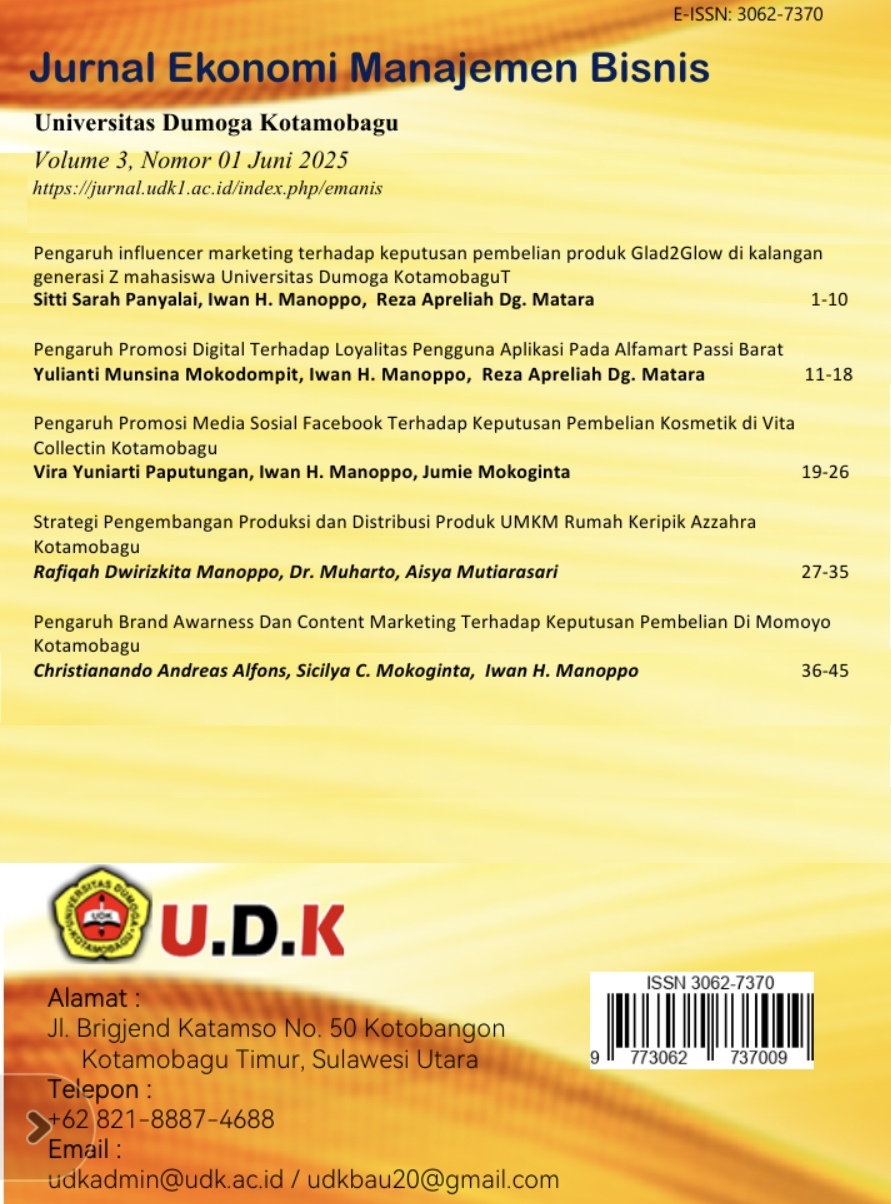 E-ISSN: 3062-7370

Jurnal Ekonomi Manajemen Bisnis

Universitas Dumoga Kotamobagu

Volume 3, Nomor 01 Juni 2025

https://jurnal.udk1.ac.id/index.php/emanis

Pengaruh influencer marketing terhadap keputusan pembelian produk Glad2Glow di kalangan generasi Z mahasiswa Universitas Dumoga KotamobaguT
Sitti Sarah Panyalai, Iwan H. Manoppo, Reza Apreliah Dg. Matara 1-10

Pengaruh Promosi Digital Terhadap Loyalitas Pengguna Aplikasi Pada Alfamart Passi Barat
Yulianti Munsina Mokodompit, Iwan H. Manoppo, Reza Apreliah Dg. Matara 11-18

Pengaruh Promosi Media Sosial Facebook Terhadap Keputusan Pembelian Kosmetik di Vita Collectin Kotamobagu
Vira Yuniarti Paputungan, Iwan H. Manoppo, Jumie Mokoginta 19-26

Strategi Pengembangan Produksi dan Distribusi Produk UMKM Rumah Keripik Azzahra Kotamobagu
Rafiqah Dwirizkita Manoppo, Dr. Muharto, Aisya Mutiarasari 27-35

Pengaruh Brand Awarness Dan Content Marketing Terhadap Keputusan Pembelian Di Momoyo Kotamobagu
Christianando Andreas Alfons, Sicilya C. Mokoginta, Iwan H. Manoppo 36-45

UNIVERSITAS DUMOGA UDK KOTAMOBAGU

U.D.K

Alamat :
Jl. Brigjend Katamso No. 50 Kotobangon Kotamobagu Timur, Sulawesi Utara
Telepon :
+62 821-8887-4688
Email :
udkadmin@udk.ac.id / udkbau20@gmail.com

ISSN 3062-7370
9 773062 737009